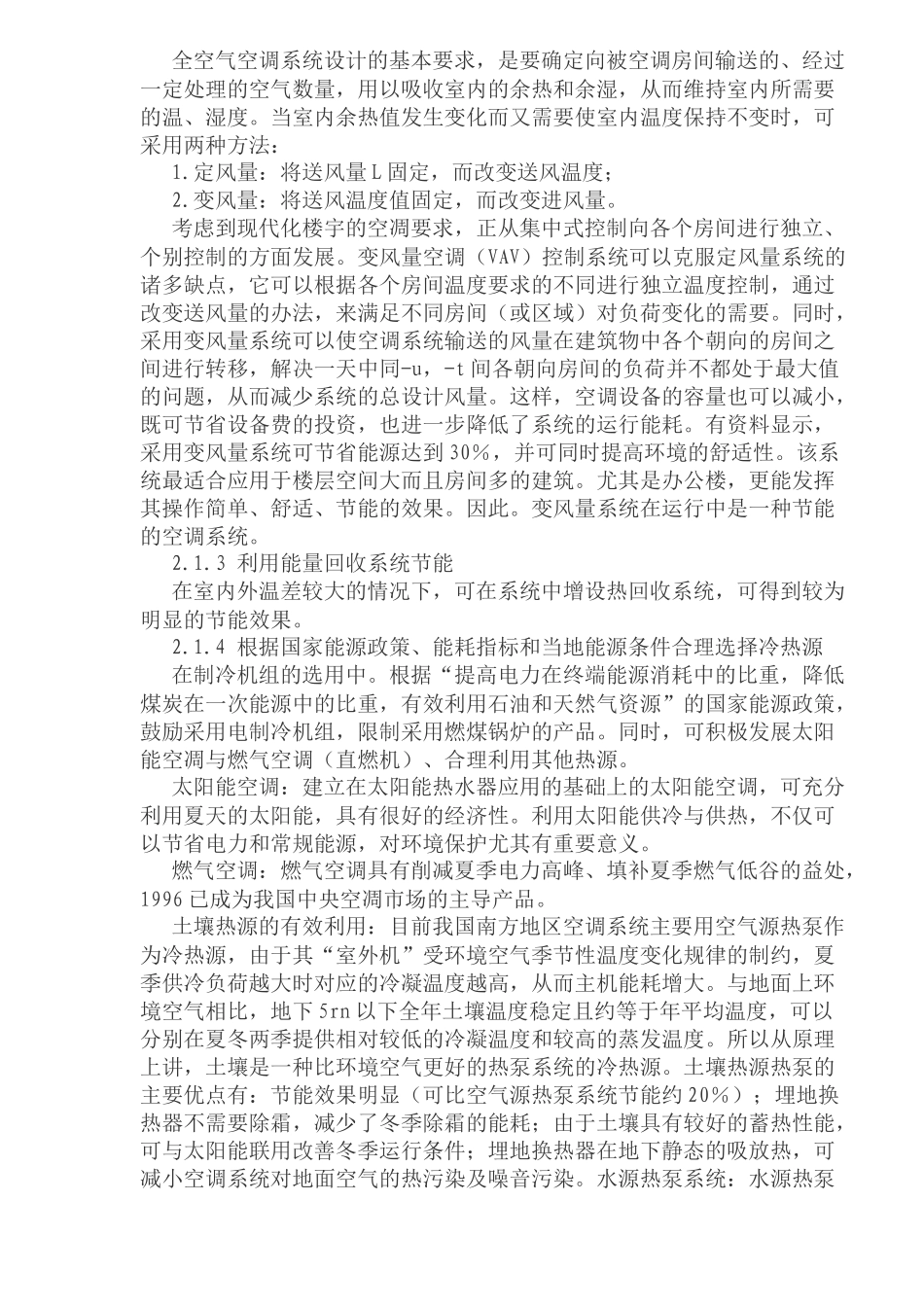 全空气空调系统设计的基本要求，是要确定向被空调房间输送的、经过一定处理的空气数量，用以吸收室内的余热和余湿，从而维持室内所需要的温、湿度。当室内余热值发生变化而又需要使室内温度保持不变时，可采用两种方法：

1.定风量：将送风量L固定，而改变送风温度；

2.变风量：将送风温度值固定，而改变进风量。

考虑到现代化楼宇的空凋要求，正从集中式控制向各个房间进行独立、个别控制的方面发展。变风量空调（VAV）控制系统可以克服定风量系统的诸多缺点，它可以根据各个房间温度要求的不同进行独立温度控制，通过改变送风量的办法，来满足不同房间（或区域）对负荷变化的需要。同时，采用变风量系统可以使空调系统输送的风量在建筑物中各个朝向的房间之间进行转移，解决一天中同-u，-t间各朝向房间的负荷并不都处于最大值的问题，从而减少系统的总设计风量。这样，空调设备的容量也可以减小，既可节省设备费的投资，也进一步降低了系统的运行能耗。有资料显示，采用变风量系统可节省能源达到30%，并可同时提高环境的舒适性。该系统最适合应用于楼层空间大而且房间多的建筑。尤其是办公楼，更能发挥其操作简单、舒适、节能的效果。因此。变风量系统在运行中是一种节能的空调系统。

2.1.3 利用能量回收系统节能

在室内外温差较大的情况下，可在系统中增设热回收系统，可得到较为明显的节能效果。

2.1.4 根据国家能源政策、能耗指标和当地能源条件合理选择冷热源

在制冷机组的选用中。根据“提高电力在终端能源消耗中的比重，降低煤炭在一次能源中的比重，有效利用石油和天然气资源”的国家能源政策，鼓励采用电制冷机组，限制采用燃煤锅炉的产品。同时，可积极发展太阳能空调与燃气空调（直燃机）、合理利用其他热源。

太阳能空调：建立在太阳能热水器应用的基础上的太阳能空调，可充分利用夏天的太阳能，具有很好的经济性。利用太阳能供冷与供热，不仅可以节省电力和常规能源，对环境保护尤其有重要意义。

燃气空调：燃气空调具有削减夏季电力高峰、填补夏季燃气低谷的益处，1996已成为我国中央空调市场的主导产品。

土壤热源的有效利用：目前我国南方地区空调系统主要用空气源热泵作为冷热源，由于其“室外机”受环境空气季节性温度变化规律的制约，夏季供冷负荷越大时对应的冷凝温度越高，从而主机能耗增大。与地面上环境空气相比，地下5rn以下全年土壤温度稳定且约等于年平均温度，可以分别在夏冬两季提供相对较低的冷凝温度和较高的蒸发温度。所以从原理上讲，土壤是一种比环境空气更好的热泵系统的冷热源。土壤热源热泵的主要优点有：节能效果明显（可比空气源热泵系统节能约20%）；埋地换热器不需要除霜，减少了冬季除霜的能耗；由于土壤具有较好的蓄热性能，可与太阳能联用改善冬季运行条件；埋地换热器在地下静态的吸放热，可减小空调系统对地面空气的热污染及噪音污染。水源热泵系统：水源热泵